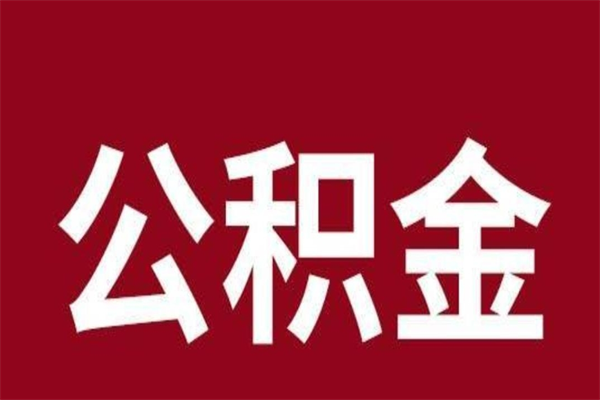 公积金